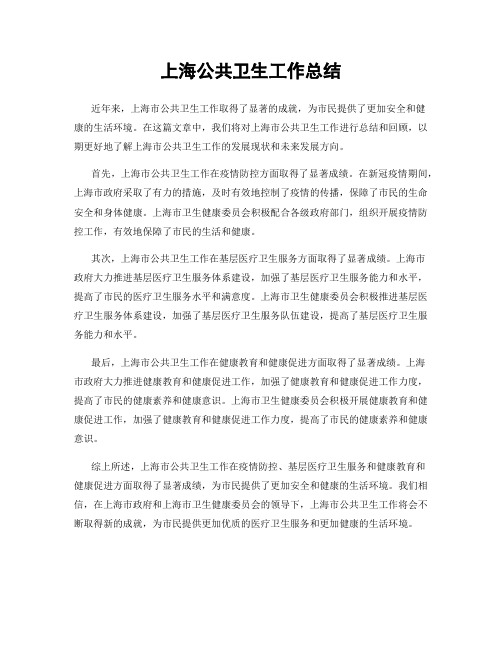 上海公共卫生工作总结

近年来，上海市公共卫生工作取得了显著的成就，为市民提供了更加安全和健康的生活环境。在这篇文章中，我们将对上海市公共卫生工作进行总结和回顾，以期更好地了解上海市公共卫生工作的发展现状和未来发展方向。

首先，上海市公共卫生工作在疫情防控方面取得了显著成绩。在新冠疫情期间，上海市政府采取了有力的措施，及时有效地控制了疫情的传播，保障了市民的生命安全和身体健康。上海市卫生健康委员会积极配合各级政府部门，组织开展疫情防控工作，有效地保障了市民的生活和健康。

其次，上海市公共卫生工作在基层医疗卫生服务方面取得了显著成绩。上海市政府大力推进基层医疗卫生服务体系建设，加强了基层医疗卫生服务能力和水平，提高了市民的医疗卫生服务水平和满意度。上海市卫生健康委员会积极推进基层医疗卫生服务体系建设，加强了基层医疗卫生服务队伍建设，提高了基层医疗卫生服务能力和水平。

最后，上海市公共卫生工作在健康教育和健康促进方面取得了显著成绩。上海市政府大力推进健康教育和健康促进工作，加强了健康教育和健康促进工作力度，提高了市民的健康素养和健康意识。上海市卫生健康委员会积极开展健康教育和健康促进工作，加强了健康教育和健康促进工作力度，提高了市民的健康素养和健康意识。

综上所述，上海市公共卫生工作在疫情防控、基层医疗卫生服务和健康教育和健康促进方面取得了显著成绩，为市民提供了更加安全和健康的生活环境。我们相信，在上海市政府和上海市卫生健康委员会的领导下，上海市公共卫生工作将会不断取得新的成就，为市民提供更加优质的医疗卫生服务和更加健康的生活环境。